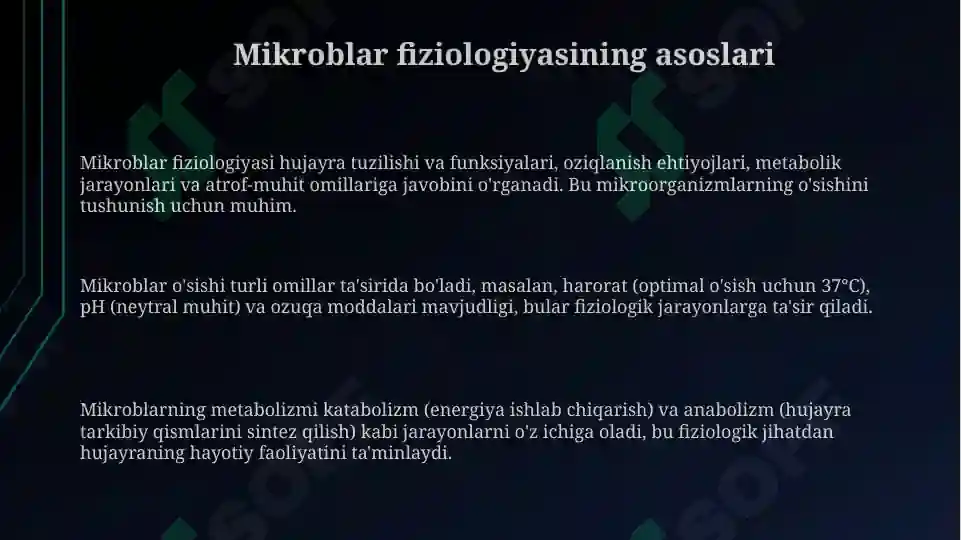 Mikroblar fiziologiyasining asoslari

Mikroblar fiziologiyasi hujayra tuzilishi va funksiyalari, oziqlanish ehtiyojlari, metabolik jarayonlari va atrof-muhit omillariga javobini o'rganadi. Bu mikroorganizmlarning o'sishini tushunish uchun muhim.

Mikroblar o'sishi turli omillar ta'sirida bo'ladi, masalan, harorat (optimal o'sish uchun 37°C), pH (neytral muhit) va ozuqa moddalari mavjudligi, bular fiziologik jarayonlarga ta'sir qiladi.

Mikroblarning metabolizmi katabolizm (energiya ishlab chiqarish) va anabolizm (hujayra tarkibiy qismlarini sintez qilish) kabi jarayonlarni o'z ichiga oladi, bu fiziologik jihatdan hujayraning hayotiy faoliyatini ta'minlaydi.